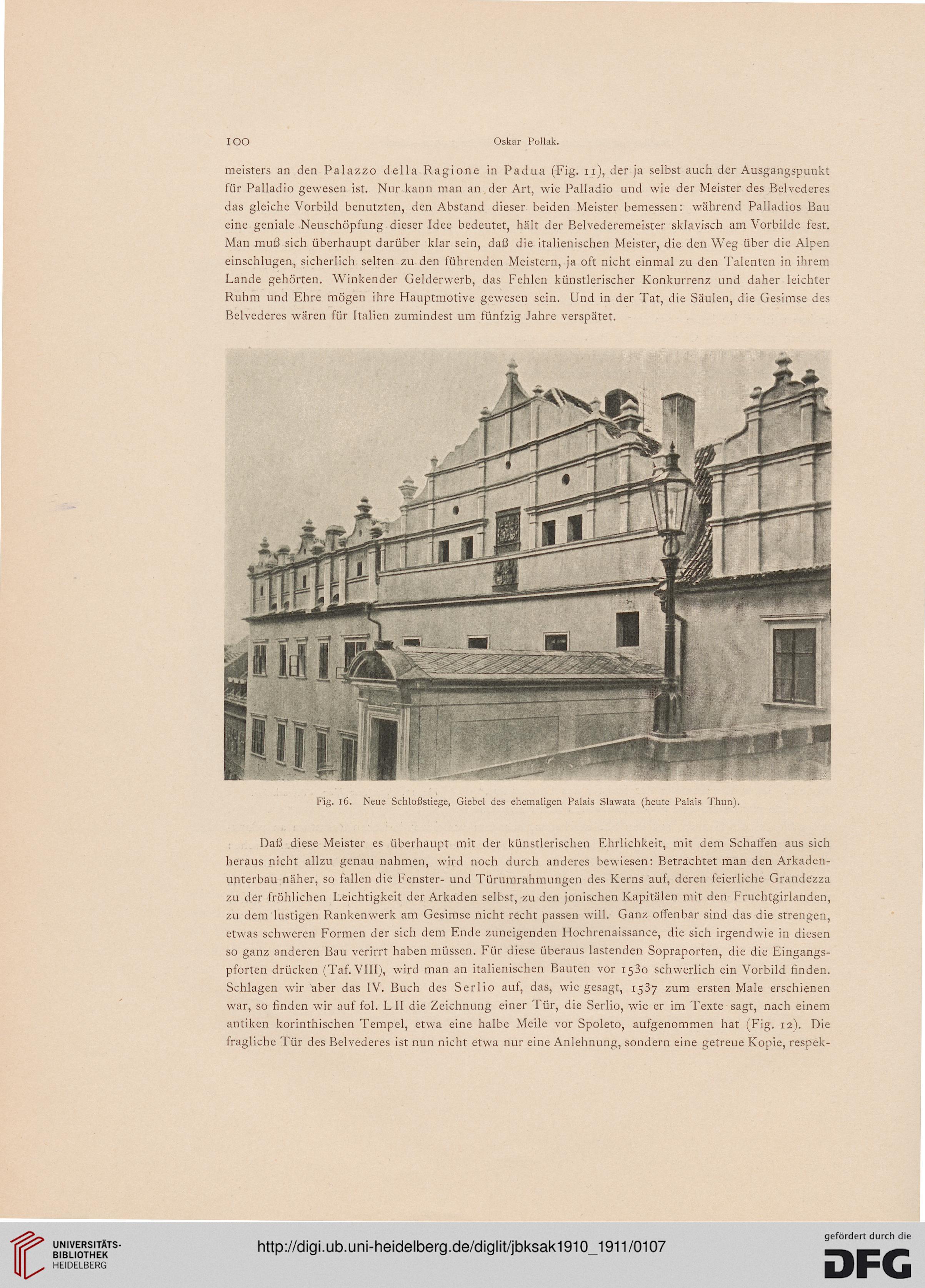 100 Oskar Pollak.

meisters an den Palazzo della Ragione in Padua (Fig. 11), der ja selbst auch der Ausgangspunkt für Palladio gewesen ist. Nur kann man an der Art, wie Palladio und wie der Meister des Belvederes das gleiche Vorbild benutzten, den Abstand dieser beiden Meister bemessen: während Palladios Bau eine geniale Neuschöpfung dieser Idee bedeutet, hält der Belvederemeister sklavisch am Vorbilde fest. Man muß sich überhaupt darüber klar sein, daß die italienischen Meister, die den Weg über die Alpen einschlugen, sicherlich selten zu den führenden Meistern, ja oft nicht einmal zu den Talenten in ihrem Lande gehörten. Winkender Gelderwerb, das Fehlen künstlerischer Konkurrenz und daher leichter Ruhm und Ehre mögen ihre Hauptmotive gewesen sein. Und in der Tat, die Säulen, die Gesimse des Belvederes wären für Italien zumindest um fünfzig Jahre verspätet.

Fig. 16. Neue Schloßstiege, Giebel des ehemaligen Palais Slawata (heute Palais Thun).

Daß diese Meister es überhaupt mit der künstlerischen Ehrlichkeit, mit dem Schaffen aus sich heraus nicht allzu genau nahmen, wird noch durch anderes bewiesen: Betrachtet man den Arkadenunterbau näher, so fallen die Fenster- und Türumrahmungen des Kerns auf, deren feierliche Grandezza zu der fröhlichen Leichtigkeit der Arkaden selbst, zu den jonischen Kapitälen mit den Fruchtgirlanden, zu dem lustigen Rankenwerk am Gesimse nicht recht passen will. Ganz offenbar sind das die strengen, etwas schweren Formen der sich dem Ende zuneigenden Hochrenaissance, die sich irgendwie in diesen so ganz anderen Bau verirrt haben müssen. Für diese überaus lastenden Sopraporten, die die Eingangspforten drücken (Taf. VIII), wird man an italienischen Bauten vor 1530 schwerlich ein Vorbild finden. Schlagen wir aber das IV. Buch des Serlio auf, das, wie gesagt, 1537 zum ersten Male erschienen war, so finden wir auf fol. L II die Zeichnung einer Tür, die Serlio, wie er im Texte sagt, nach einem antiken korinthischen Tempel, etwa eine halbe Meile vor Spoleto, aufgenommen hat (Fig. 12). Die fragliche Tür des Belvederes ist nun nicht etwa nur eine Anlehnung, sondern eine getreue Kopie, respek-

UNIVERSITÄTS-BIBLIOTHEK HEIDELBERG
http://digi.ub.uni-heidelberg.de/diglit/jbksak1910_1911/0107
gefördert durch die DFG